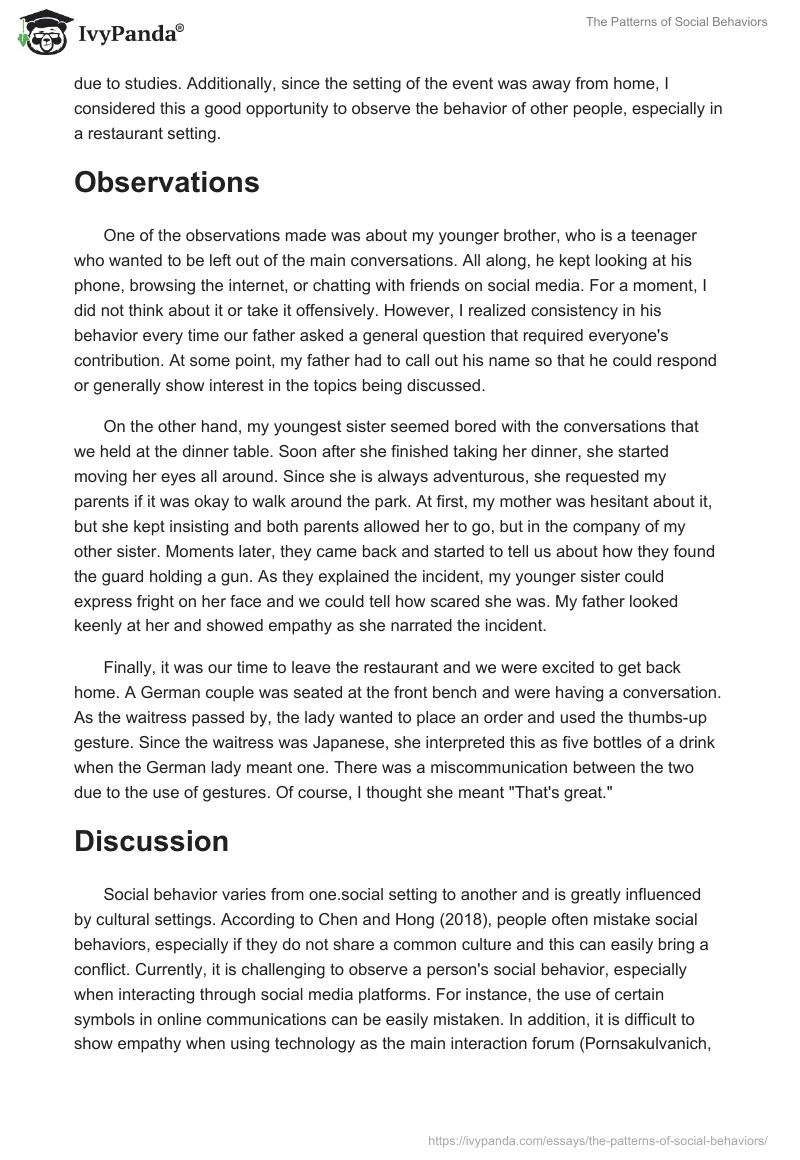 IvyPanda®

The Patterns of Social Behaviors

due to studies. Additionally, since the setting of the event was away from home, I considered this a good opportunity to observe the behavior of other people, especially in a restaurant setting.

Observations

One of the observations made was about my younger brother, who is a teenager who wanted to be left out of the main conversations. All along, he kept looking at his phone, browsing the internet, or chatting with friends on social media. For a moment, I did not think about it or take it offensively. However, I realized consistency in his behavior every time our father asked a general question that required everyone's contribution. At some point, my father had to call out his name so that he could respond or generally show interest in the topics being discussed.

On the other hand, my youngest sister seemed bored with the conversations that we held at the dinner table. Soon after she finished taking her dinner, she started moving her eyes all around. Since she is always adventurous, she requested my parents if it was okay to walk around the park. At first, my mother was hesitant about it, but she kept insisting and both parents allowed her to go, but in the company of my other sister. Moments later, they came back and started to tell us about how they found the guard holding a gun. As they explained the incident, my younger sister could express fright on her face and we could tell how scared she was. My father looked keenly at her and showed empathy as she narrated the incident.

Finally, it was our time to leave the restaurant and we were excited to get back home. A German couple was seated at the front bench and were having a conversation. As the waitress passed by, the lady wanted to place an order and used the thumbs-up gesture. Since the waitress was Japanese, she interpreted this as five bottles of a drink when the German lady meant one. There was a miscommunication between the two due to the use of gestures. Of course, I thought she meant "That's great."

Discussion

Social behavior varies from one.social setting to another and is greatly influenced by cultural settings. According to Chen and Hong (2018), people often mistake social behaviors, especially if they do not share a common culture and this can easily bring a conflict. Currently, it is challenging to observe a person's social behavior, especially when interacting through social media platforms. For instance, the use of certain symbols in online communications can be easily mistaken. In addition, it is difficult to show empathy when using technology as the main interaction forum (Pornsakulvanich,

https://ivypanda.com/essays/the-patterns-of-social-behaviors/